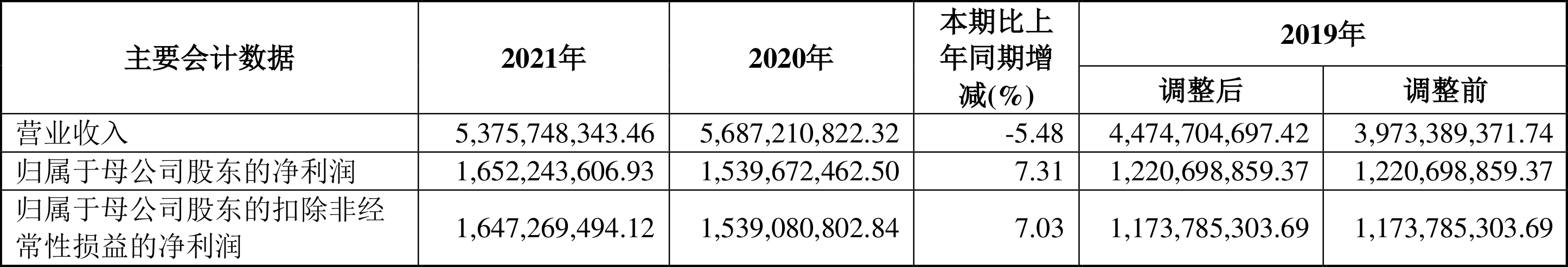 | 主要会计数据 | 2021年 | 2020年 | 本期比上年同期增减(%) | 2019年 调整后 | 2019年 调整前 |
|---|---|---|---|---|---|
| 营业收入 | 5,375,748,343.46 | 5,687,210,822.32 | -5.48 | 4,474,704,697.42 | 3,973,389,371.74 |
| 归属于母公司股东的净利润 | 1,652,243,606.93 | 1,539,672,462.50 | 7.31 | 1,220,698,859.37 | 1,220,698,859.37 |
| 归属于母公司股东的扣除非经常性损益的净利润 | 1,647,269,494.12 | 1,539,080,802.84 | 7.03 | 1,173,785,303.69 | 1,173,785,303.69 |